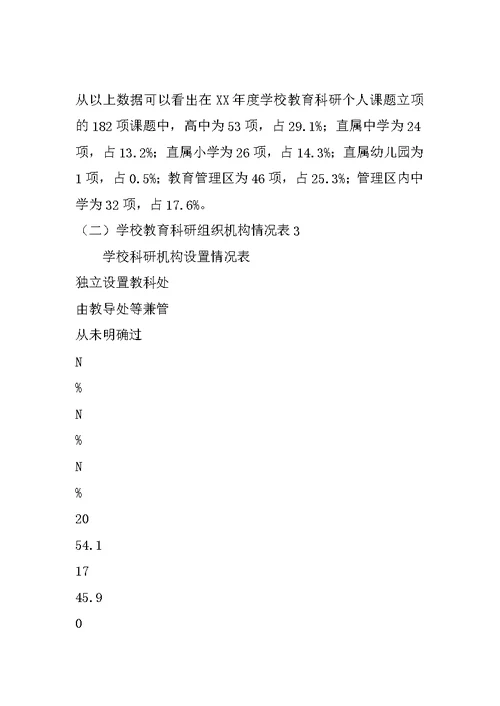 从以上数据可以看出在XX年度学校教育科研个人课题立项的182项课题中，高中为53项，占29.1%；直属中学为24项，占13.2%；直属小学为26项，占14.3%；直属幼儿园为1项，占0.5%；教育管理区为46项，占25.3%；管理区内中学为32项，占17.6%。

（二）学校教育科研组织机构情况表3

学校科研机构设置情况表

独立设置教科处

由教导处等兼管

从未明确过

N

%

N

%

N

%

20

54.1

17

45.9

0